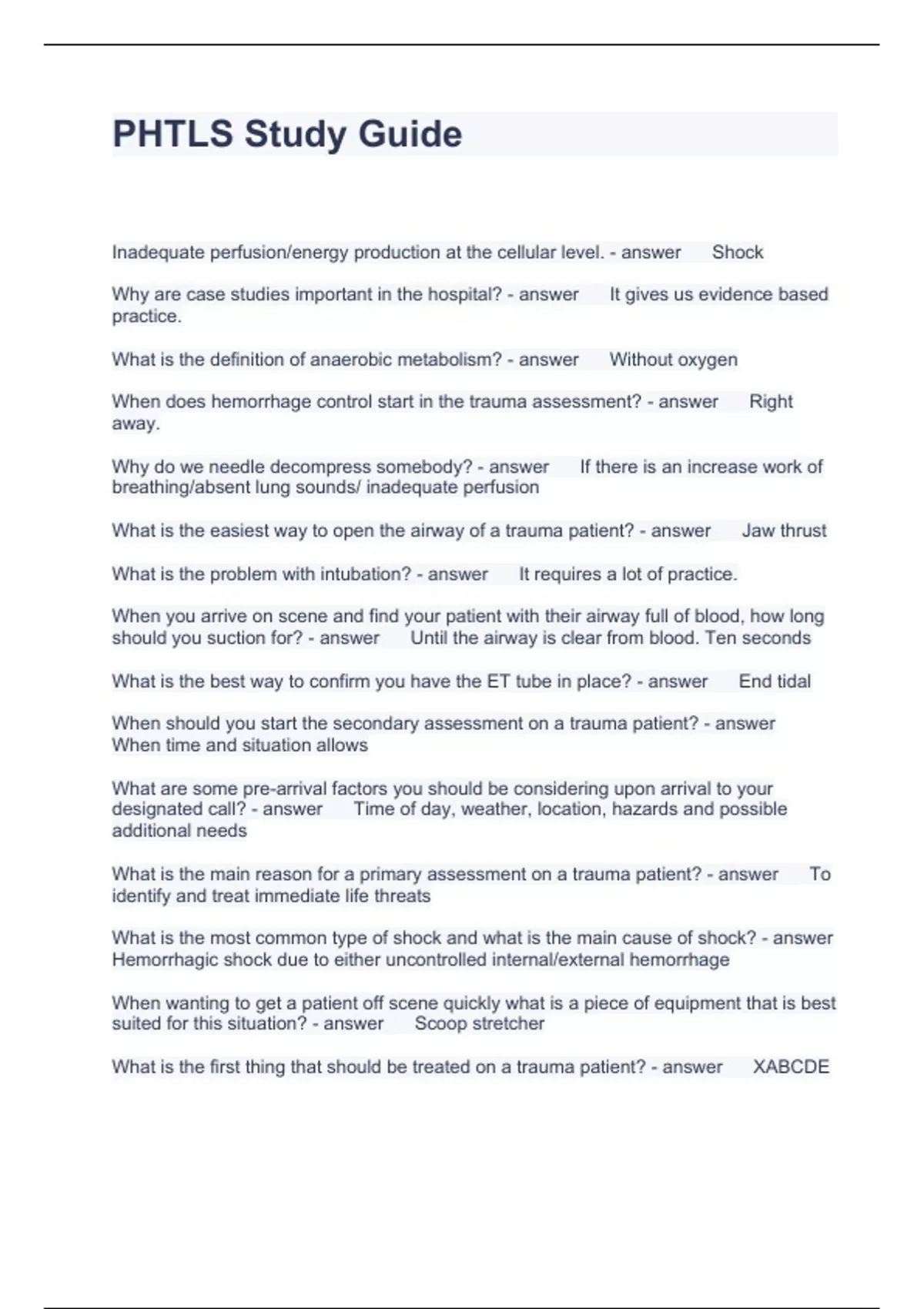 PHTLS Study Guide

Inadequate perfusion/energy production at the cellular level. - answer Shock

Why are case studies important in the hospital? - answer It gives us evidence based practice.

What is the definition of anaerobic metabolism? - answer Without oxygen

When does hemorrhage control start in the trauma assessment? - answer Right away.

Why do we needle decompress somebody? - answer If there is an increase work of breathing/absent lung sounds/ inadequate perfusion

What is the easiest way to open the airway of a trauma patient? - answer Jaw thrust

What is the problem with intubation? - answer It requires a lot of practice.

When you arrive on scene and find your patient with their airway full of blood, how long should you suction for? - answer Until the airway is clear from blood. Ten seconds

What is the best way to confirm you have the ET tube in place? - answer End tidal

When should you start the secondary assessment on a trauma patient? - answer When time and situation allows

What are some pre-arrival factors you should be considering upon arrival to your designated call? - answer Time of day, weather, location, hazards and possible additional needs

What is the main reason for a primary assessment on a trauma patient? - answer To identify and treat immediate life threats

What is the most common type of shock and what is the main cause of shock? - answer Hemorrhagic shock due to either uncontrolled internal/external hemorrhage

When wanting to get a patient off scene quickly what is a piece of equipment that is best suited for this situation? - answer Scoop stretcher

What is the first thing that should be treated on a trauma patient? - answer XABCDE